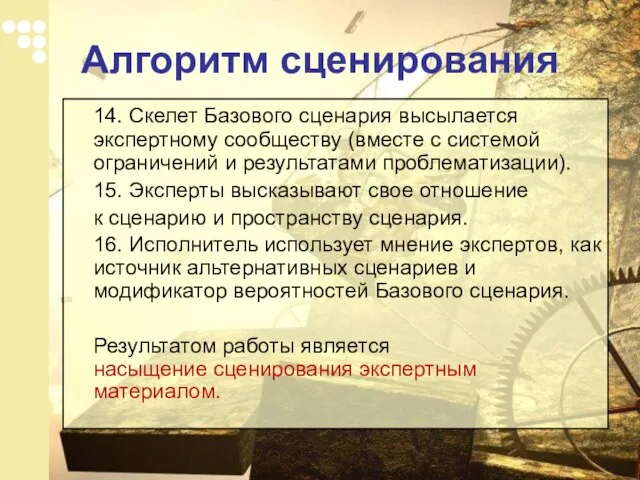 Алгоритм сценирования

14. Скелет Базового сценария высылается экспертному сообществу (вместе с системой ограничений и результатами проблематизации).

15. Эксперты высказывают свое отношение к сценарию и пространству сценария.

16. Исполнитель использует мнение экспертов, как источник альтернативных сценариев и модификатор вероятностей Базового сценария.

Результатом работы является насыщение сценирования экспертным материалом.